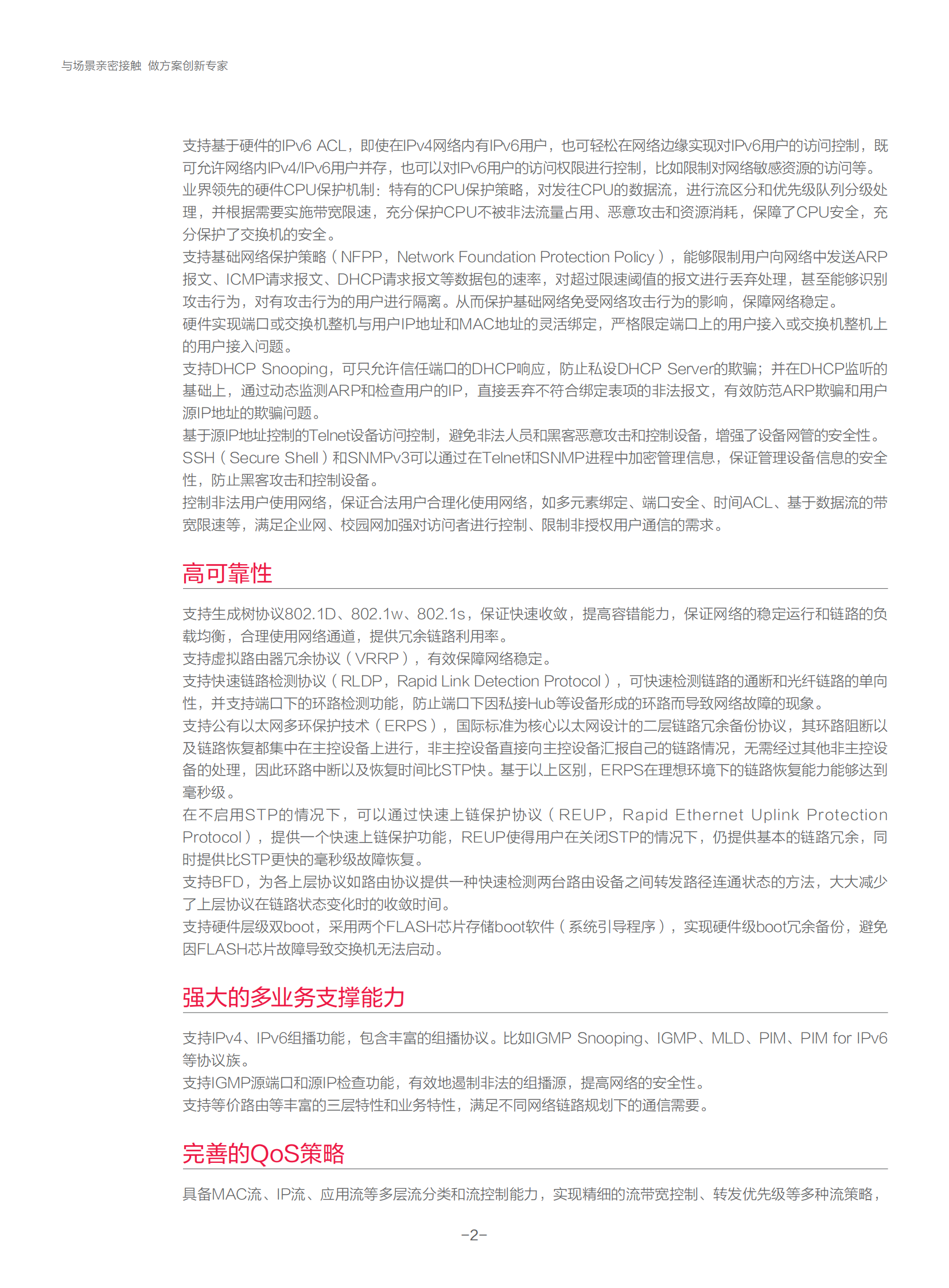 与场景亲密接触 做方案创新专家

支持基于硬件的IPv6 ACL，即使在IPv4网络内有IPv6用户，也可轻松在网络边缘实现对IPv6用户的访问控制，既可允许网络内IPv4/IPv6用户并存，也可以对IPv6用户的访问权限进行控制，比如限制对网络敏感资源的访问等。
业界领先的硬件CPU保护机制：特有的CPU保护策略，对发往CPU的数据流，进行流区分和优先级队列分级处理，并根据需要实施带宽限速，充分保护CPU不被非法流量占用、恶意攻击和资源消耗，保障了CPU安全，充分保护了交换机的安全。
支持基础网络保护策略（NFPP，Network Foundation Protection Policy），能够限制用户向网络中发送ARP报文、ICMP请求报文、DHCP请求报文等数据包的速率，对超过限速阈值的报文进行丢弃处理，甚至能够识别攻击行为，对有攻击行为的用户进行隔离。从而保护基础网络免受网络攻击行为的影响，保障网络稳定。
硬件实现端口或交换机整机与用户IP地址和MAC地址的灵活绑定，严格限定端口上的用户接入或交换机整机上的用户接入问题。
支持DHCP Snooping，可只允许信任端口的DHCP响应，防止私设DHCP Server的欺骗；并在DHCP监听的基础上，通过动态监测ARP和检查用户的IP，直接丢弃不符合绑定表项的非法报文，有效防范ARP欺骗和用户源IP地址的欺骗问题。
基于源IP地址控制的Telnet设备访问控制，避免非法人员和黑客恶意攻击和控制设备，增强了设备网管的安全性。
SSH（Secure Shell）和SNMPv3可以通过在Telnet和SNMP进程中加密管理信息，保证管理设备信息的安全性，防止黑客攻击和控制设备。
控制非法用户使用网络，保证合法用户合理化使用网络，如多元素绑定、端口安全、时间ACL、基于数据流的带宽限速等，满足企业网、校园网加强对访问者进行控制、限制非授权用户通信的需求。

高可靠性

支持生成树协议802.1D、802.1w、802.1s，保证快速收敛，提高容错能力，保证网络的稳定运行和链路的负载均衡，合理使用网络通道，提供冗余链路利用率。
支持虚拟路由器冗余协议（VRRP），有效保障网络稳定。
支持快速链路检测协议（RLDP，Rapid Link Detection Protocol），可快速检测链路的通断和光纤链路的单向性，并支持端口下的环路检测功能，防止端口下因私接Hub等设备形成的环路而导致网络故障的现象。
支持公有以太网多环保护技术（ERPS），国际标准为核心以太网设计的二层链路冗余备份协议，其环路阻断以及链路恢复都集中在主控设备上进行，非主控设备直接向主控设备汇报自己的链路情况，无需经过其他非主控设备的处理，因此环路中断以及恢复时间比STP快。基于以上区别，ERPS在理想环境下的链路恢复能力能够达到毫秒级。
在不启用STP的情况下，可以通过快速上链保护协议（REUP，Rapid Ethernet Uplink Protection Protocol），提供一个快速上链保护功能，REUP使得用户在关闭STP的情况下，仍提供基本的链路冗余，同时提供比STP更快的毫秒级故障恢复。
支持BFD，为各上层协议如路由协议提供一种快速检测两台路由设备之间转发路径连通状态的方法，大大减少了上层协议在链路状态变化时的收敛时间。
支持硬件层级双boot，采用两个FLASH芯片存储boot软件（系统引导程序），实现硬件级boot冗余备份，避免因FLASH芯片故障导致交换机无法启动。

强大的多业务支撑能力

支持IPv4、IPv6组播功能，包含丰富的组播协议。比如IGMP Snooping、IGMP、MLD、PIM、PIM for IPv6等协议族。
支持IGMP源端口和源IP检查功能，有效地遏制非法的组播源，提高网络的安全性。
支持等价路由等丰富的三层特性和业务特性，满足不同网络链路规划下的通信需要。

完善的QoS策略

具备MAC流、IP流、应用流等多层流分类和流控制能力，实现精细的流带宽控制、转发优先级等多种流策略，

-2-